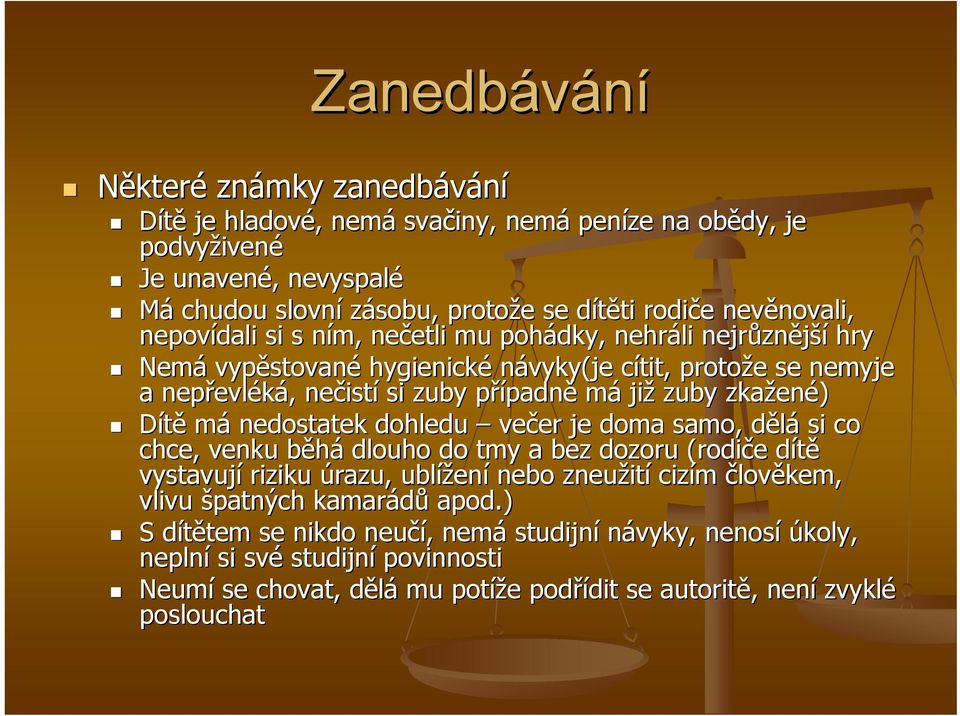 Zanedbávání

Některé známky zanedbávání

Dítě je hladové, nemá svačiny, nemá peníze na obědy, je podvyživené

Je unavené, nevyspalé

Má chudou slovní zásobu, protože se dítěti rodiče nevěnovali, nepovídali si s ním, nečetli mu pohádky, nehráli nejrůznější hry

Nemá vypěstované hygienické návyky(je cítit, protože se nemyje a nepřevléká, nečistí si zuby případně má již zuby zkažené)

Dítě má nedostatek dohledu – večer je doma samo, dělá si co chce, venku běhá dlouho do tmy a bez dozoru (rodiče dítě vystavují riziku úrazu, ublížení nebo zneužití cizím člověkem, vlivu špatných kamarádů apod.)

S dítětem se nikdo neučí, nemá studijní návyky, nenosí úkoly, neplní si své studijní povinnosti

Neumí se chovat, dělá mu potíže podřídit se autoritě, není zvyklé poslouchat